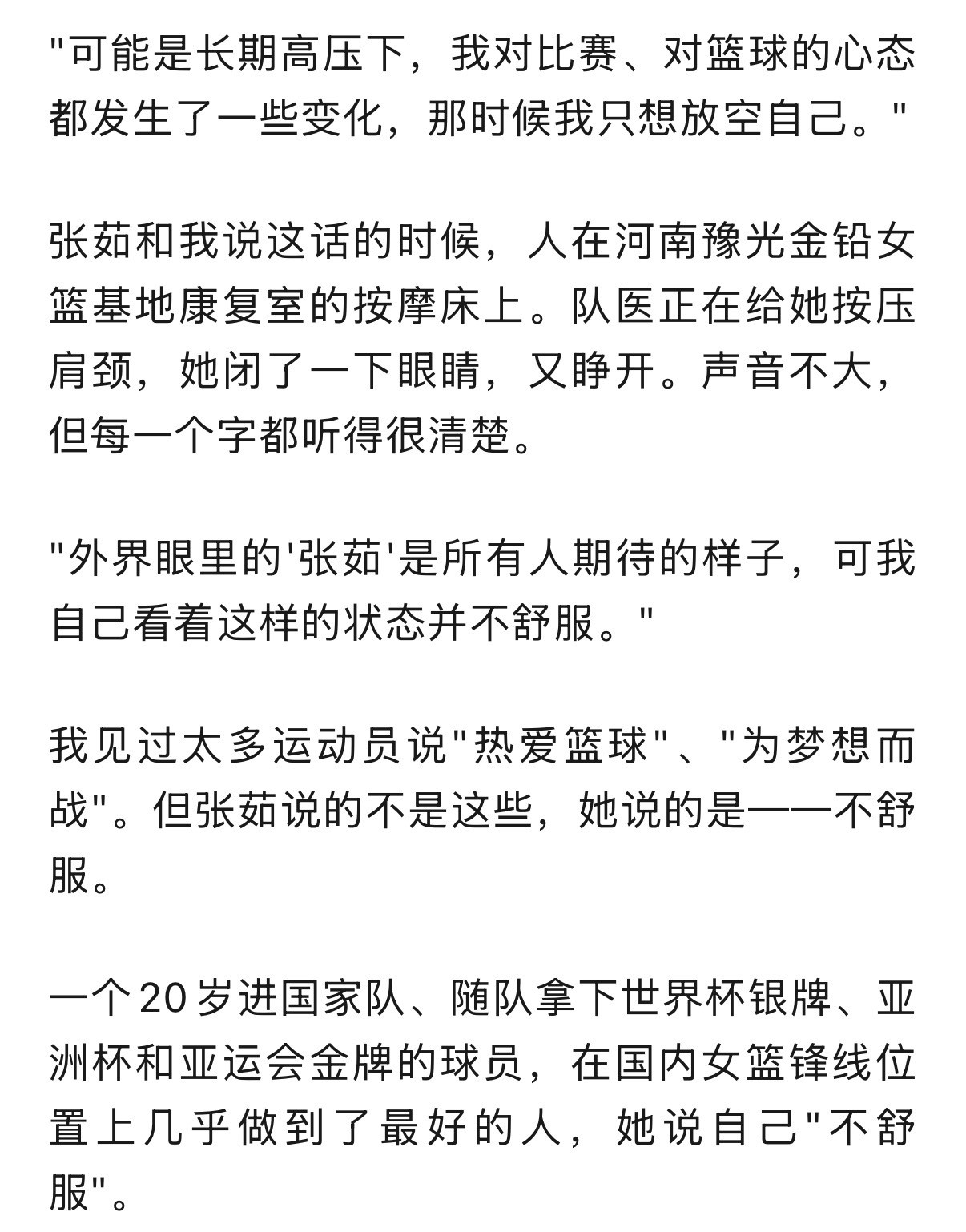 "可能是长期高压下，我对比赛、对篮球的心态都发生了一些变化，那时候我只想放空自己。"

张茹和我说这话的时候，人在河南豫光金铅女篮基地康复室的按摩床上。队医正在给她按压肩颈，她闭了一下眼睛，又睁开。声音不大，但每一个字都听得很清楚。

"外界眼里的'张茹'是所有人期待的样子，可我自己看着这样的状态并不舒服。"

我见过太多运动员说"热爱篮球"、"为梦想而战"。但张茹说的不是这些，她说的是——不舒服。

一个20岁进国家队、随队拿下世界杯银牌、亚洲杯和亚运会金牌的球员，在国内女篮锋线位置上几乎做到了最好的人，她说自己"不舒服"。